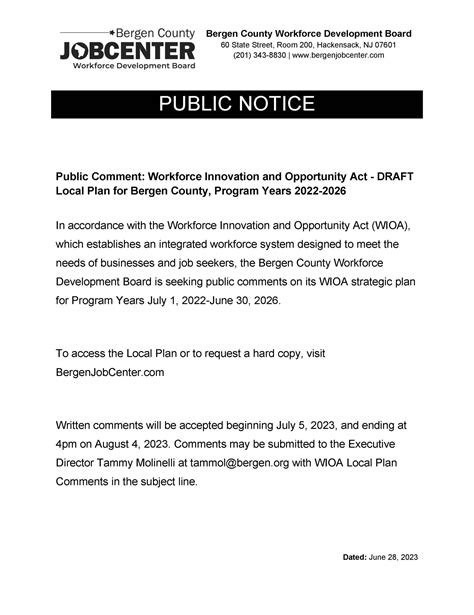 Bergen County
JOBCENTER
Workforce Development Board

Bergen County Workforce Development Board
60 State Street, Room 200, Hackensack, NJ 07601
(201) 343-8830 | www.bergenjobcenter.com

PUBLIC NOTICE

Public Comment: Workforce Innovation and Opportunity Act - DRAFT Local Plan for Bergen County, Program Years 2022-2026

In accordance with the Workforce Innovation and Opportunity Act (WIOA), which establishes an integrated workforce system designed to meet the needs of businesses and job seekers, the Bergen County Workforce Development Board is seeking public comments on its WIOA strategic plan for Program Years July 1, 2022-June 30, 2026.

To access the Local Plan or to request a hard copy, visit BergenJobCenter.com

Written comments will be accepted beginning July 5, 2023, and ending at 4pm on August 4, 2023. Comments may be submitted to the Executive Director Tammy Molinelli at tammol@bergen.org with WIOA Local Plan Comments in the subject line.

Dated: June 28, 2023